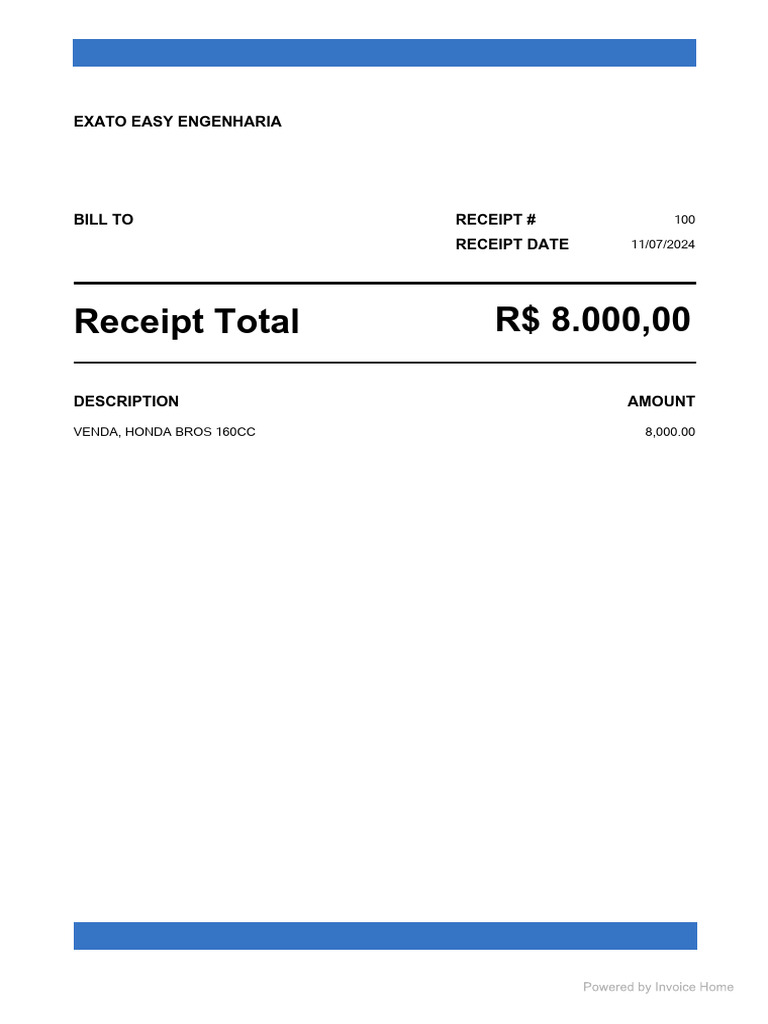 EXATO EASY ENGENHARIA

BILL TO

RECEIPT # 100
RECEIPT DATE 11/07/2024

Receipt Total R$ 8.000,00

| DESCRIPTION | AMOUNT |
|---|---|
| VENDA, HONDA BROS 160CC | 8,000.00 |

Powered by Invoice Home